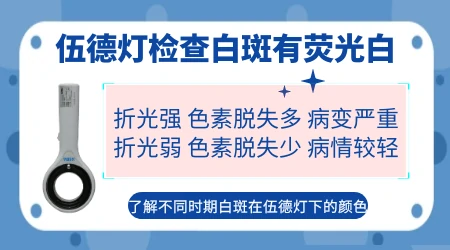 伍德灯检查白斑有荧光白

折光强 色素脱失多 病变严重
折光弱 色素脱失少 病情较轻

了解不同时期白斑在伍德灯下的颜色